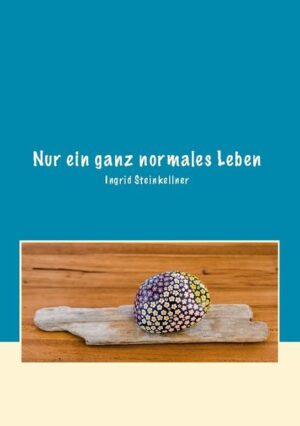 Nur ein ganz normales Leben

Ingrid Steinkellner